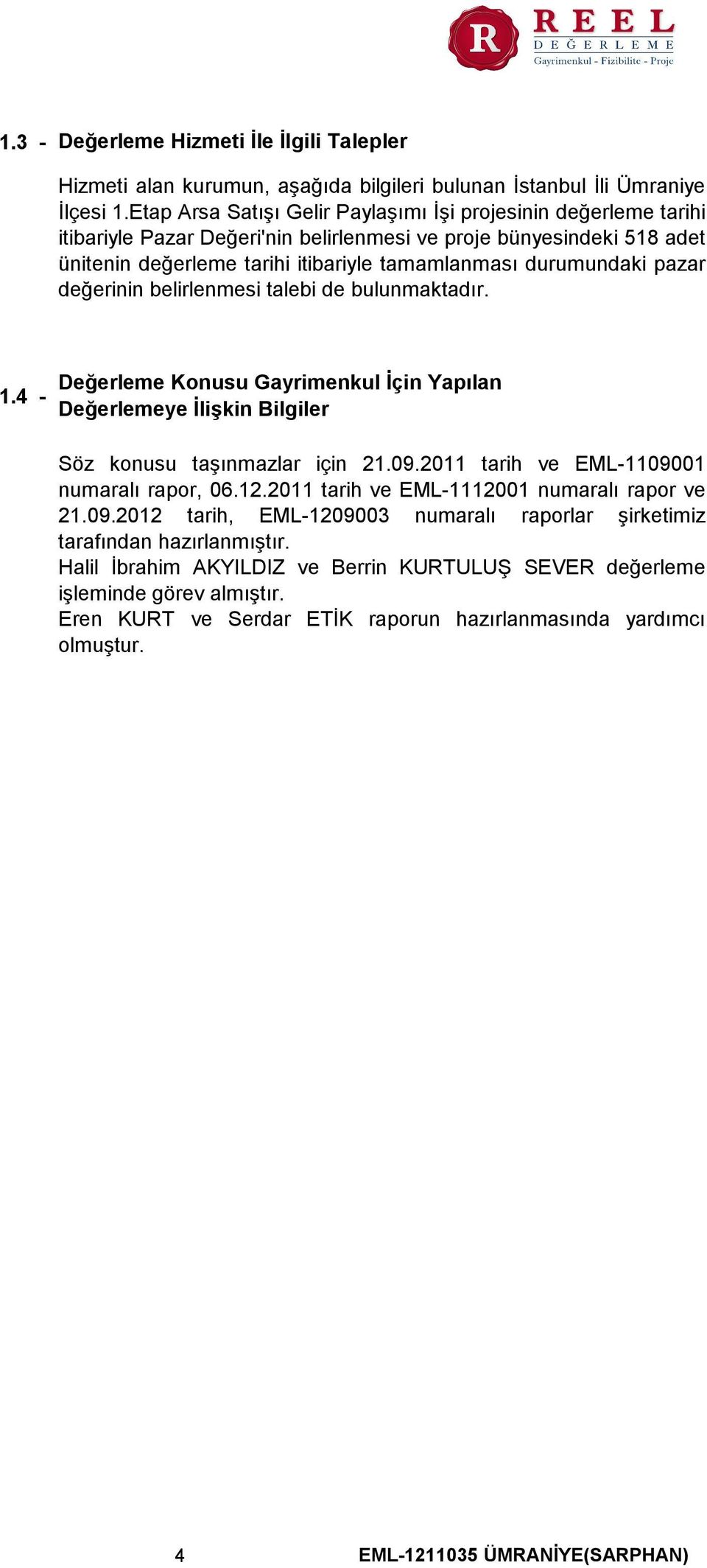 R REEL DEĞERLEME Gayrimenkul - Fizibilite - Proje

1.3 - Değerleme Hizmeti İle İlgili Talepler

Hizmeti alan kurumun, aşağıda bilgileri bulunan İstanbul İli Ümraniye İlçesi 1.Etap Arsa Satışı Gelir Paylaşımı İşi projesinin değerleme tarihi itibariyle Pazar Değeri'nin belirlenmesi ve proje bünyesindeki 518 adet ünitenin değerleme tarihi itibariyle tamamlanması durumundaki pazar değerinin belirlenmesi talebi de bulunmaktadır.

1.4 - Değerleme Konusu Gayrimenkul İçin Yapılan Değerlemeye İlişkin Bilgiler

Söz konusu taşınmazlar için 21.09.2011 tarih ve EML-1109001 numaralı rapor, 06.12.2011 tarih ve EML-1112001 numaralı rapor ve 21.09.2012 tarih, EML-1209003 numaralı raporlar şirketimiz tarafından hazırlanmıştır.
Halil İbrahim AKYILDIZ ve Berrin KURTULUŞ SEVER değerleme işleminde görev almıştır.
Eren KURT ve Serdar ETİK raporun hazırlanmasında yardımcı olmuştur.

4 EML-1211035 ÜMRANİYE(SARPHAN)